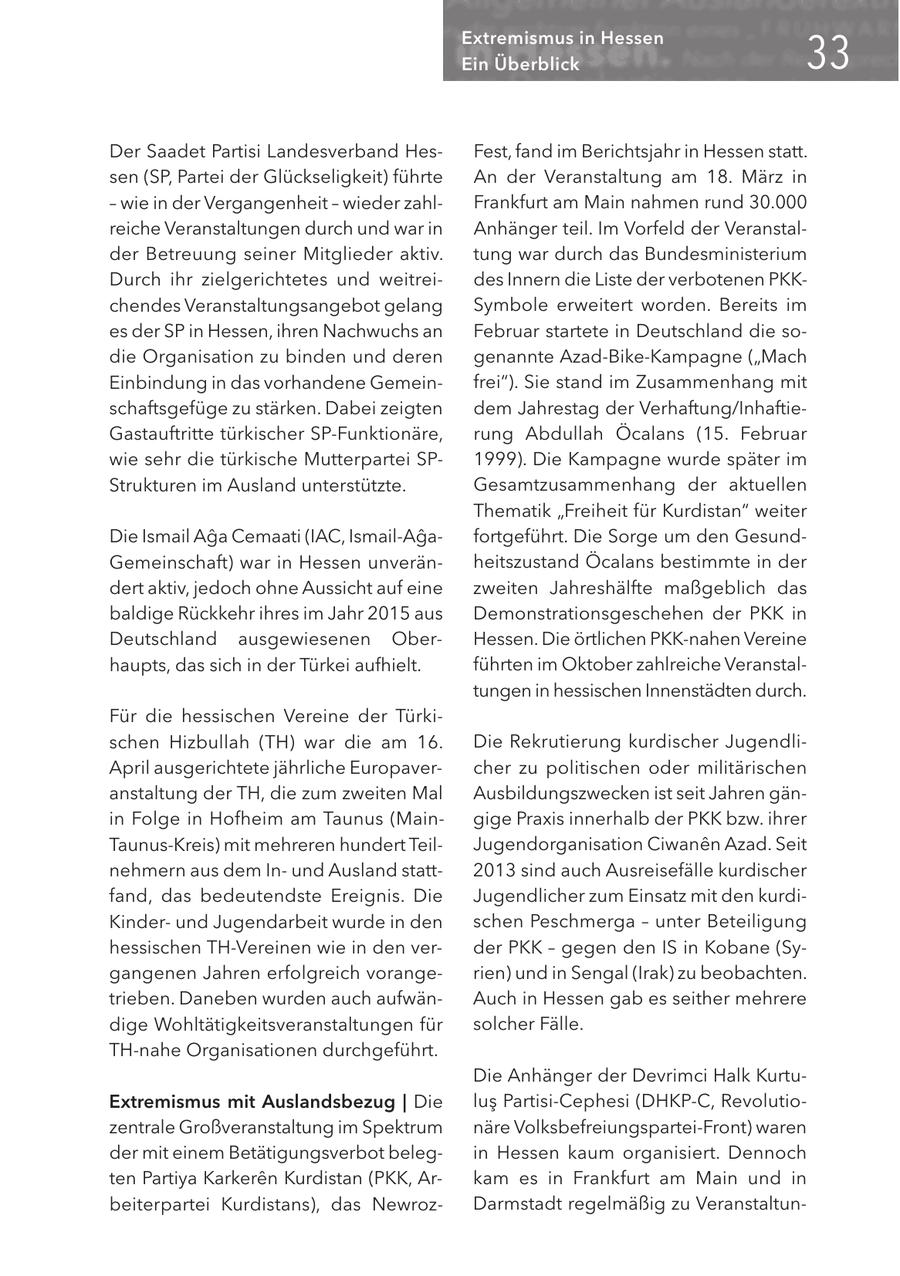 Extremismus in Hessen
Ein Überblick

33

Der Saadet Partisi Landesverband Hessen (SP, Partei der Glückseligkeit) führte – wie in der Vergangenheit – wieder zahlreiche Veranstaltungen durch und war in der Betreuung seiner Mitglieder aktiv. Durch ihr zielgerichtetes und weitreichendes Veranstaltungsangebot gelang es der SP in Hessen, ihren Nachwuchs an die Organisation zu binden und deren Einbindung in das vorhandene Gemeinschaftsgefüge zu stärken. Dabei zeigten Gastauftritte türkischer SP-Funktionäre, wie sehr die türkische Mutterpartei SP-Strukturen im Ausland unterstützte.

Die Ismail Aĝa Cemaati (IAC, Ismail-Aĝa-Gemeinschaft) war in Hessen unverändert aktiv, jedoch ohne Aussicht auf eine baldige Rückkehr ihres im Jahr 2015 aus Deutschland ausgewiesenen Oberhaupts, das sich in der Türkei aufhielt.

Für die hessischen Vereine der Türkischen Hizbullah (TH) war die am 16. April ausgerichtete jährliche Europaveranstaltung der TH, die zum zweiten Mal in Folge in Hofheim am Taunus (Main-Taunus-Kreis) mit mehreren hundert Teilnehmern aus dem In- und Ausland stattfand, das bedeutendste Ereignis. Die Kinder- und Jugendarbeit wurde in den hessischen TH-Vereinen wie in den vergangenen Jahren erfolgreich vorangetrieben. Daneben wurden auch aufwändige Wohltätigkeitsveranstaltungen für TH-nahe Organisationen durchgeführt.

Extremismus mit Auslandsbezug | Die zentrale Großveranstaltung im Spektrum der mit einem Betätigungsverbot belegten Partiya Karkerên Kurdistan (PKK, Arbeiterpartei Kurdistans), das Newroz-Fest, fand im Berichtsjahr in Hessen statt. An der Veranstaltung am 18. März in Frankfurt am Main nahmen rund 30.000 Anhänger teil. Im Vorfeld der Veranstaltung war durch das Bundesministerium des Innern die Liste der verbotenen PKK-Symbole erweitert worden. Bereits im Februar startete in Deutschland die sogenannte Azad-Bike-Kampagne („Mach frei“). Sie stand im Zusammenhang mit dem Jahrestag der Verhaftung/Inhaftierung Abdullah Öcalans (15. Februar 1999). Die Kampagne wurde später im Gesamtzusammenhang der aktuellen Thematik „Freiheit für Kurdistan“ weiter fortgeführt. Die Sorge um den Gesundheitszustand Öcalans bestimmte in der zweiten Jahreshälfte maßgeblich das Demonstrationsgeschehen der PKK in Hessen. Die örtlichen PKK-nahen Vereine führten im Oktober zahlreiche Veranstaltungen in hessischen Innenstädten durch.

Die Rekrutierung kurdischer Jugendlicher zu politischen oder militärischen Ausbildungszwecken ist seit Jahren gängige Praxis innerhalb der PKK bzw. ihrer Jugendorganisation Ciwanên Azad. Seit 2013 sind auch Ausreisefälle kurdischer Jugendlicher zum Einsatz mit den kurdischen Peschmerga – unter Beteiligung der PKK – gegen den IS in Kobane (Syrien) und in Sengal (Irak) zu beobachten. Auch in Hessen gab es seither mehrere solcher Fälle.

Die Anhänger der Devrimci Halk Kurtuluş Partisi-Cephesi (DHKP-C, Revolutionäre Volksbefreiungspartei-Front) waren in Hessen kaum organisiert. Dennoch kam es in Frankfurt am Main und in Darmstadt regelmäßig zu Veranstaltun-